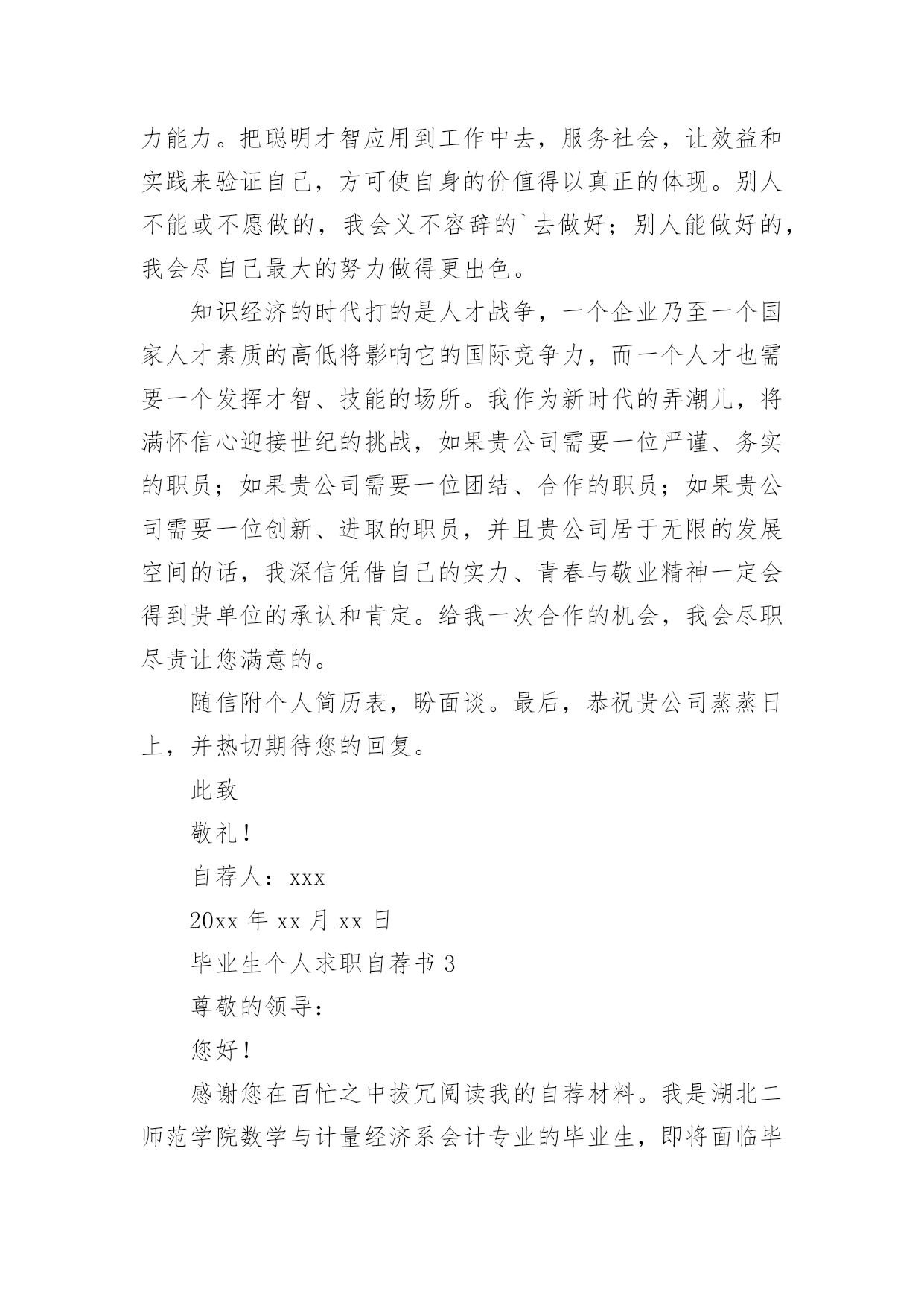 力能力。把聪明才智应用到工作中去，服务社会，让效益和实践来验证自己，方可使自身的价值得以真正的体现。别人不能或不愿做的，我会义不容辞的`去做好；别人能做好的，我会尽自己最大的努力做得更出色。

知识经济的时代打的是人才战争，一个企业乃至一个国家人才素质的高低将影响它的国际竞争力，而一个人才也需要一个发挥才智、技能的场所。我作为新时代的弄潮儿，将满怀信心迎接世纪的挑战，如果贵公司需要一位严谨、务实的职员；如果贵公司需要一位团结、合作的职员；如果贵公司需要一位创新、进取的职员，并且贵公司居于无限的发展空间的话，我深信凭借自己的实力、青春与敬业精神一定会得到贵单位的承认和肯定。给我一次合作的机会，我会尽职尽责让您满意的。

随信附个人简历表，盼面谈。最后，恭祝贵公司蒸蒸日上，并热切期待您的回复。

此致

敬礼！

自荐人：xxx

20xx 年 xx 月 xx 日

毕业生个人求职自荐书 3

尊敬的领导：

您好！

感谢您在百忙之中拔冗阅读我的自荐材料。我是湖北二师范学院数学与计量经济系会计专业的毕业生，即将面临毕